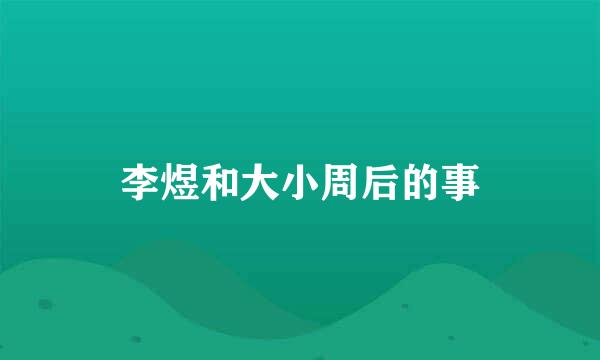 李煜和大小周后的事